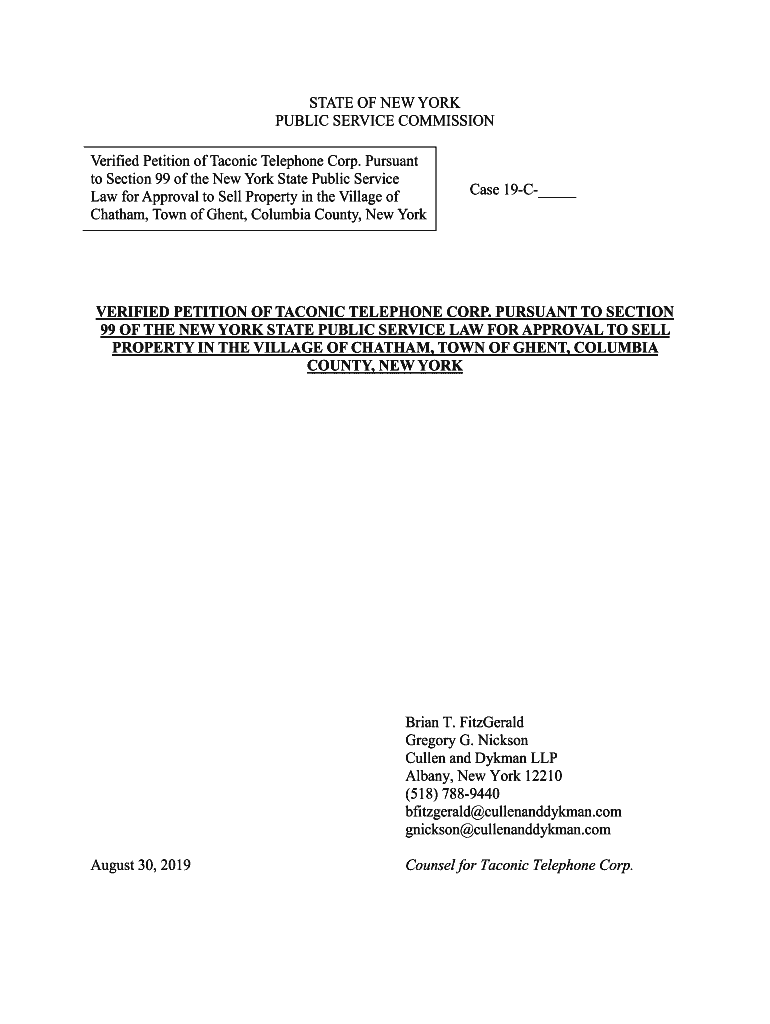 STATE OF NEW YORK
PUBLIC SERVICE COMMISSION

Verified Petition of Taconic Telephone Corp. Pursuant to Section 99 of the New York State Public Service Law for Approval to Sell Property in the Village of Chatham, Town of Ghent, Columbia County, New York

Case 19-C-_____

VERIFIED PETITION OF TACONIC TELEPHONE CORP. PURSUANT TO SECTION 99 OF THE NEW YORK STATE PUBLIC SERVICE LAW FOR APPROVAL TO SELL PROPERTY IN THE VILLAGE OF CHATHAM, TOWN OF GHENT, COLUMBIA COUNTY, NEW YORK

Brian T. FitzGerald
Gregory G. Nickson
Cullen and Dykman LLP
Albany, New York 12210
(518) 788-9440
bfitzgerald@cullenanddykman.com
gnickson@cullenanddykman.com

August 30, 2019

Counsel for Taconic Telephone Corp.